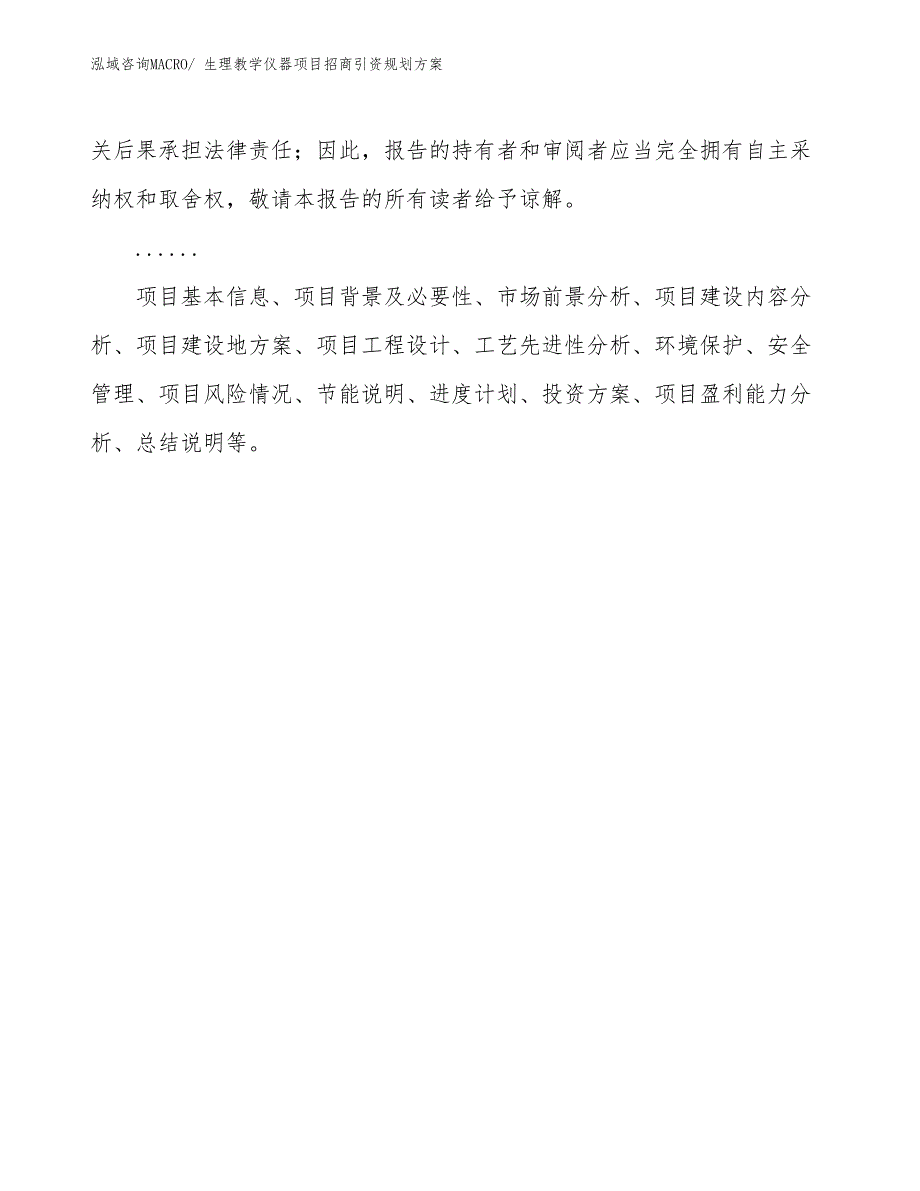 泓域咨询MACRO/ 生理教学仪器项目招商引资规划方案

关后果承担法律责任；因此，报告的持有者和审阅者应当完全拥有自主采纳权和取舍权，敬请本报告的所有读者给予谅解。

……

项目基本信息、项目背景及必要性、市场前景分析、项目建设内容分析、项目建设地方案、项目工程设计、工艺先进性分析、环境保护、安全管理、项目风险情况、节能说明、进度计划、投资方案、项目盈利能力分析、总结说明等。